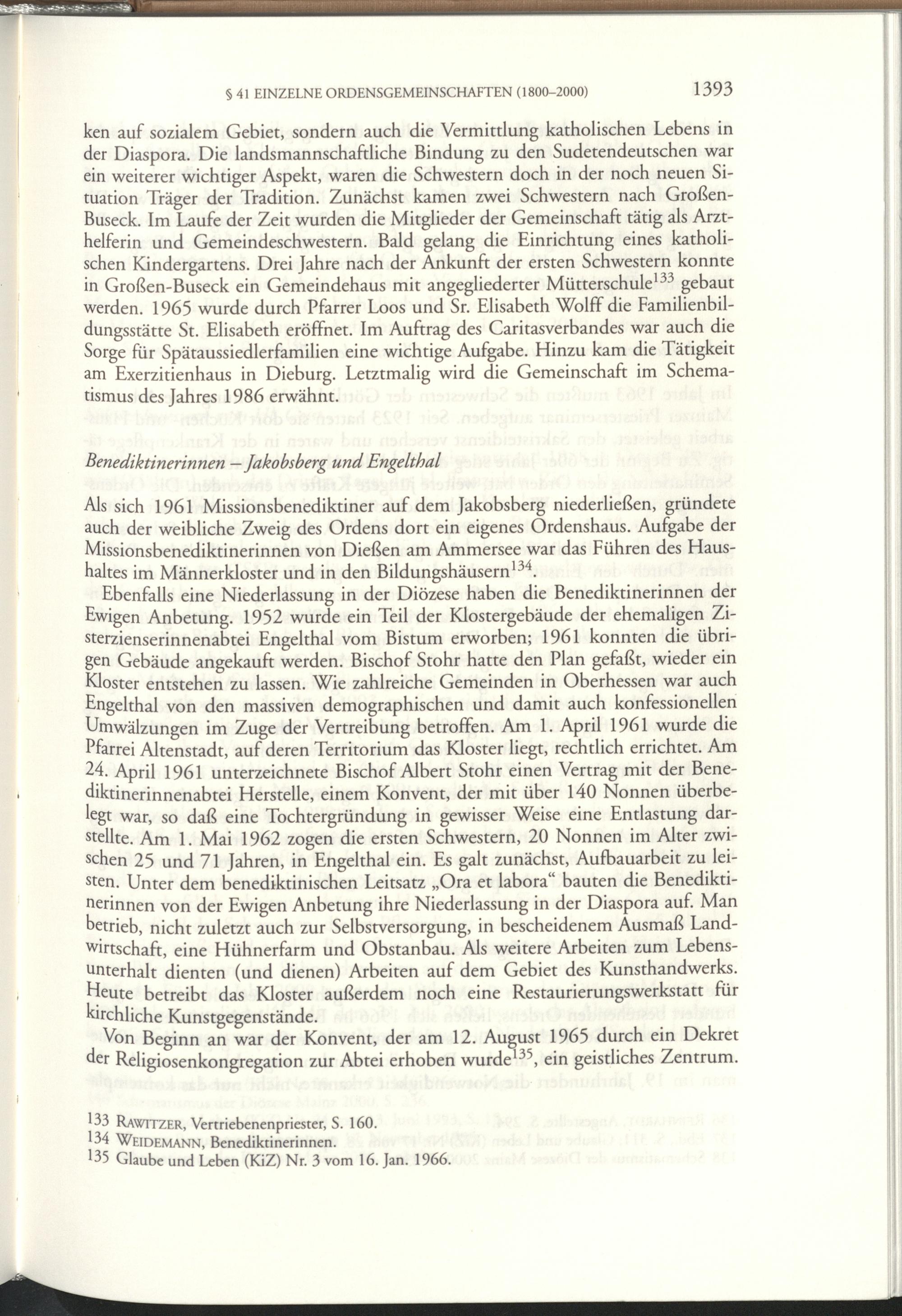 § 41 EINZELNE ORDENSGEMEINSCHAFTEN (1800–2000) 1393

ken auf sozialem Gebiet, sondern auch die Vermittlung katholischen Lebens in der Diaspora. Die landsmannschaftliche Bindung zu den Sudetendeutschen war ein weiterer wichtiger Aspekt, waren die Schwestern doch in der noch neuen Situation Träger der Tradition. Zunächst kamen zwei Schwestern nach Großen-Buseck. Im Laufe der Zeit wurden die Mitglieder der Gemeinschaft tätig als Arzthelferin und Gemeindeschwestern. Bald gelang die Einrichtung eines katholischen Kindergartens. Drei Jahre nach der Ankunft der ersten Schwestern konnte in Großen-Buseck ein Gemeindehaus mit angegliederter Mütterschule$^{133}$ gebaut werden. 1965 wurde durch Pfarrer Loos und Sr. Elisabeth Wolff die Familienbildungsstätte St. Elisabeth eröffnet. Im Auftrag des Caritasverbandes war auch die Sorge für Spätaussiedlerfamilien eine wichtige Aufgabe. Hinzu kam die Tätigkeit am Exerzitienhaus in Dieburg. Letztmalig wird die Gemeinschaft im Schematismus des Jahres 1986 erwähnt.

Benediktinerinnen – Jakobsberg und Engelthal

Als sich 1961 Missionsbenediktiner auf dem Jakobsberg niederließen, gründete auch der weibliche Zweig des Ordens dort ein eigenes Ordenshaus. Aufgabe der Missionsbenediktinerinnen von Dießen am Ammersee war das Führen des Haushaltes im Männerkloster und in den Bildungshäusern$^{134}$.

Ebenfalls eine Niederlassung in der Diözese haben die Benediktinerinnen der Ewigen Anbetung. 1952 wurde ein Teil der Klostergebäude der ehemaligen Zisterzienserinnenabtei Engelthal vom Bistum erworben; 1961 konnten die übrigen Gebäude angekauft werden. Bischof Stohr hatte den Plan gefaßt, wieder ein Kloster entstehen zu lassen. Wie zahlreiche Gemeinden in Oberhessen war auch Engelthal von den massiven demographischen und damit auch konfessionellen Umwälzungen im Zuge der Vertreibung betroffen. Am 1. April 1961 wurde die Pfarrei Altenstadt, auf deren Territorium das Kloster liegt, rechtlich errichtet. Am 24. April 1961 unterzeichnete Bischof Albert Stohr einen Vertrag mit der Benediktinerinnenabtei Herstelle, einem Konvent, der mit über 140 Nonnen überbelegt war, so daß eine Tochtergründung in gewisser Weise eine Entlastung darstellte. Am 1. Mai 1962 zogen die ersten Schwestern, 20 Nonnen im Alter zwischen 25 und 71 Jahren, in Engelthal ein. Es galt zunächst, Aufbauarbeit zu leisten. Unter dem benediktinischen Leitsatz „Ora et labora“ bauten die Benediktinerinnen von der Ewigen Anbetung ihre Niederlassung in der Diaspora auf. Man betrieb, nicht zuletzt auch zur Selbstversorgung, in bescheidenem Ausmaß Landwirtschaft, eine Hühnerfarm und Obstanbau. Als weitere Arbeiten zum Lebensunterhalt dienten (und dienen) Arbeiten auf dem Gebiet des Kunsthandwerks. Heute betreibt das Kloster außerdem noch eine Restaurierungswerkstatt für kirchliche Kunstgegenstände.

Von Beginn an war der Konvent, der am 12. August 1965 durch ein Dekret der Religiosenkongregation zur Abtei erhoben wurde$^{135}$, ein geistliches Zentrum.

133 RAWITZER, Vertriebenenpriester, S. 160.
134 WEIDEMANN, Benediktinerinnen.
135 Glaube und Leben (KiZ) Nr. 3 vom 16. Jan. 1966.